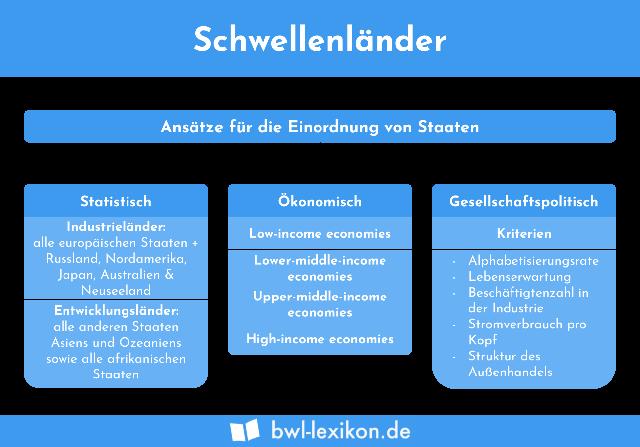 Schwellenländer

Ansätze für die Einordnung von Staaten

Statistisch

Industrieländer:
alle europäischen Staaten + Russland, Nordamerika, Japan, Australien & Neuseeland

Entwicklungsländer:
alle anderen Staaten Asiens und Ozeaniens sowie alle afrikanischen Staaten

Ökonomisch

Low-income economies

Lower-middle-income economies

Upper-middle-income economies

High-income economies

Gesellschaftspolitisch

Kriterien

- Alphabetisierungsrate
- Lebenserwartung
- Beschäftigtenzahl in der Industrie
- Stromverbrauch pro Kopf
- Struktur des Außenhandels

bwl-lexikon.de